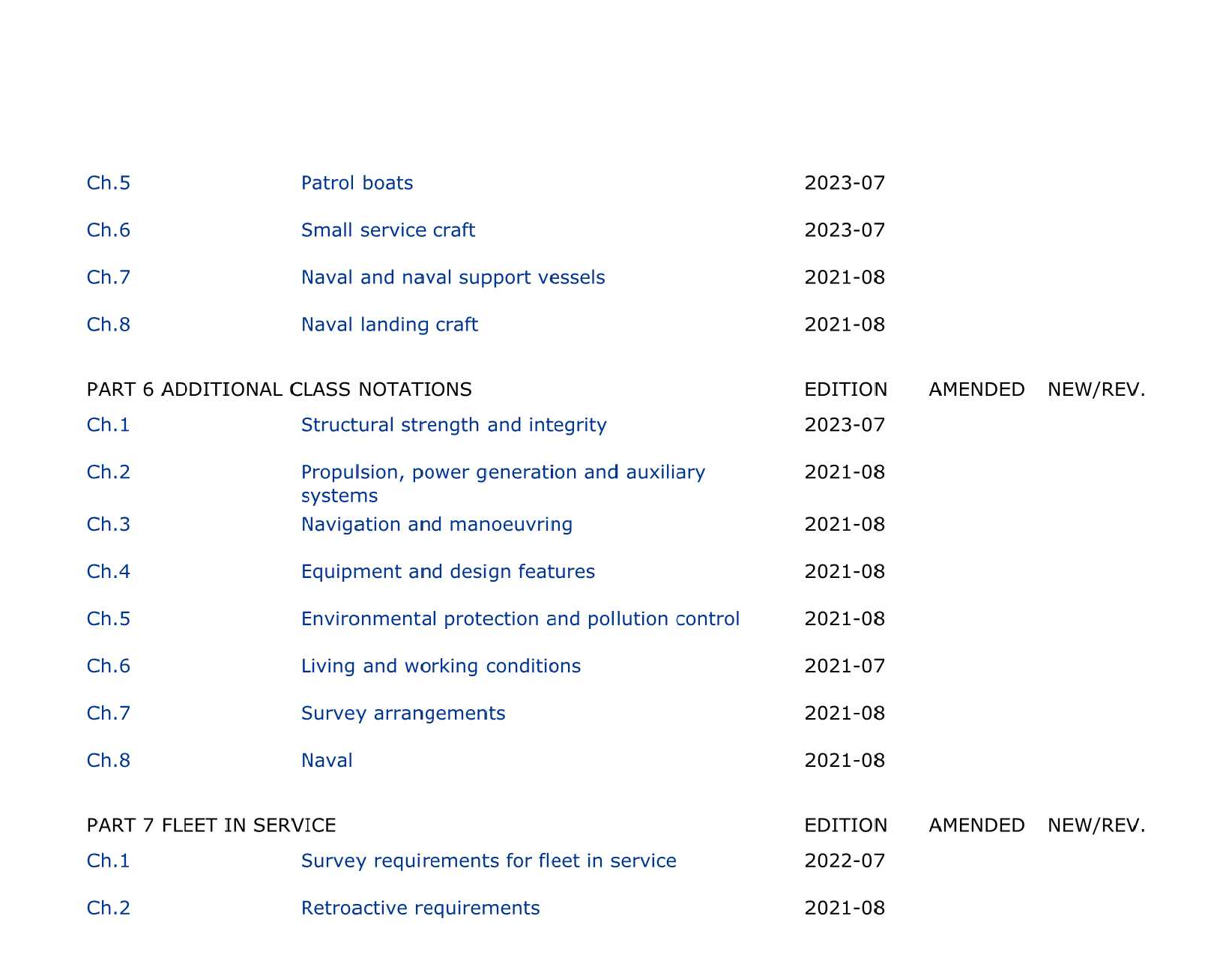 | | | | | |
|---|---|---|---|---|
| Ch.5 | Patrol boats | 2023-07 | | |
| Ch.6 | Small service craft | 2023-07 | | |
| Ch.7 | Naval and naval support vessels | 2021-08 | | |
| Ch.8 | Naval landing craft | 2021-08 | | |

| PART 6 ADDITIONAL CLASS NOTATIONS | | EDITION | AMENDED | NEW/REV. |
|---|---|---|---|---|
| Ch.1 | Structural strength and integrity | 2023-07 | | |
| Ch.2 | Propulsion, power generation and auxiliary systems | 2021-08 | | |
| Ch.3 | Navigation and manoeuvring | 2021-08 | | |
| Ch.4 | Equipment and design features | 2021-08 | | |
| Ch.5 | Environmental protection and pollution control | 2021-08 | | |
| Ch.6 | Living and working conditions | 2021-07 | | |
| Ch.7 | Survey arrangements | 2021-08 | | |
| Ch.8 | Naval | 2021-08 | | |

| PART 7 FLEET IN SERVICE | | EDITION | AMENDED | NEW/REV. |
|---|---|---|---|---|
| Ch.1 | Survey requirements for fleet in service | 2022-07 | | |
| Ch.2 | Retroactive requirements | 2021-08 | | |